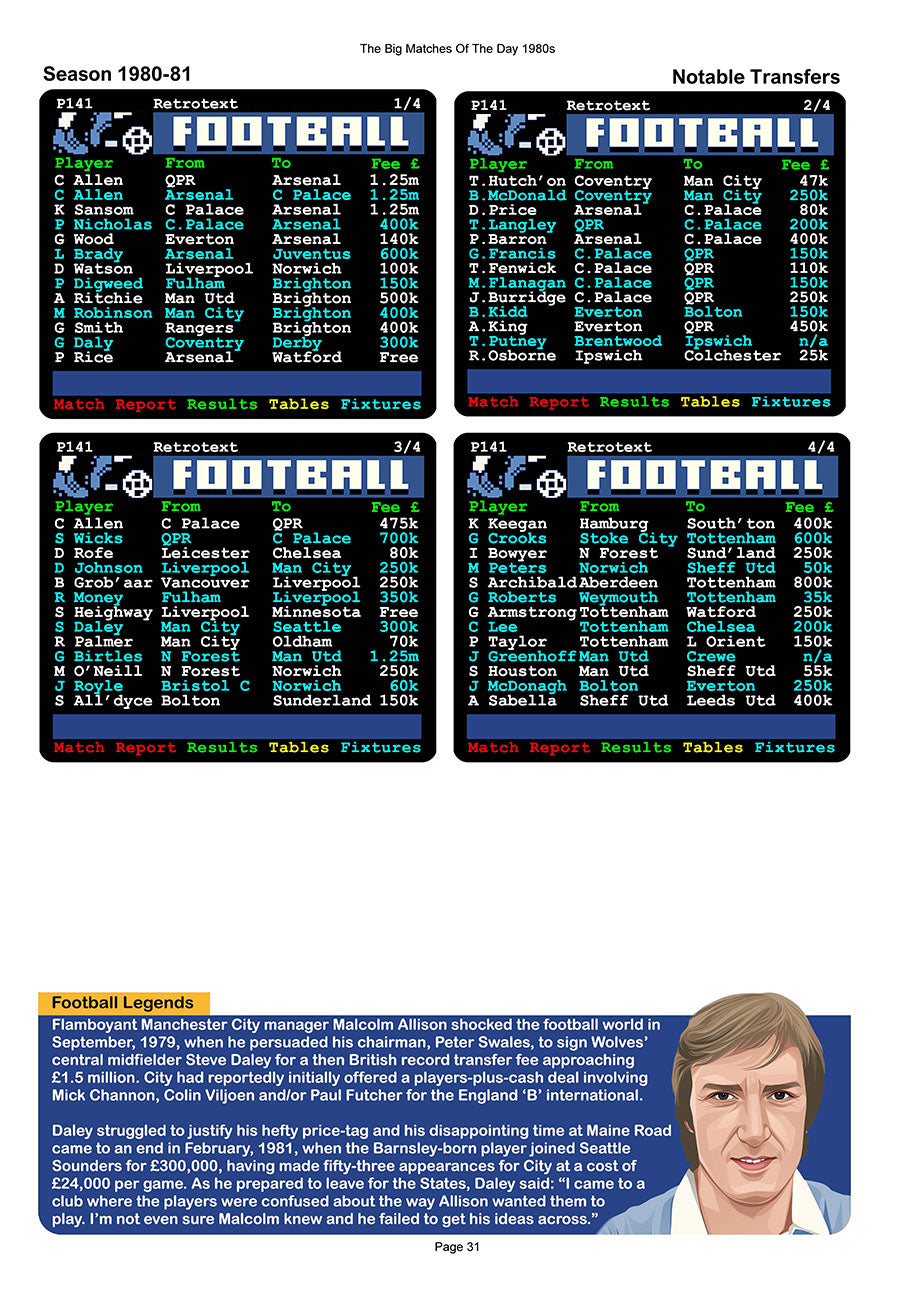 The Big Matches Of The Day 1980s

Season 1980-81

Notable Transfers

P141 Retrotext 1/4

FOOTBALL

| Player | From | To | Fee £ |
|---|---|---|---|
| C Allen | QPR | Arsenal | 1.25m |
| C Allen | Arsenal | C Palace | 1.25m |
| K Sansom | C Palace | Arsenal | 1.25m |
| P Nicholas | C.Palace | Arsenal | 400k |
| G Wood | Everton | Arsenal | 140k |
| L Brady | Arsenal | Juventus | 600k |
| D Watson | Liverpool | Norwich | 100k |
| P Digweed | Fulham | Brighton | 150k |
| A Ritchie | Man Utd | Brighton | 500k |
| M Robinson | Man City | Brighton | 400k |
| G Smith | Rangers | Brighton | 400k |
| G Daly | Coventry | Derby | 300k |
| P Rice | Arsenal | Watford | Free |

Match Report Results Tables Fixtures

P141 Retrotext 2/4

FOOTBALL

| Player | From | To | Fee £ |
|---|---|---|---|
| T.Hutch'on | Coventry | Man City | 47k |
| B.McDonald | Coventry | Man City | 250k |
| D.Price | Arsenal | C.Palace | 80k |
| T.Langley | QPR | C.Palace | 200k |
| P.Barron | Arsenal | C.Palace | 400k |
| G.Francis | C.Palace | QPR | 150k |
| T.Fenwick | C.Palace | QPR | 110k |
| M.Flanagan | C.Palace | QPR | 150k |
| J.Burridge | C.Palace | QPR | 250k |
| B.Kidd | Everton | Bolton | 150k |
| A.King | Everton | QPR | 450k |
| T.Putney | Brentwood | Ipswich | n/a |
| R.Osborne | Ipswich | Colchester | 25k |

Match Report Results Tables Fixtures

P141 Retrotext 3/4

FOOTBALL

| Player | From | To | Fee £ |
|---|---|---|---|
| C Allen | C Palace | QPR | 475k |
| S Wicks | QPR | C Palace | 700k |
| D Rofe | Leicester | Chelsea | 80k |
| D Johnson | Liverpool | Man City | 250k |
| B Grob'aar | Vancouver | Liverpool | 250k |
| R Money | Fulham | Liverpool | 350k |
| S Heighway | Liverpool | Minnesota | Free |
| S Daley | Man City | Seattle | 300k |
| R Palmer | Man City | Oldham | 70k |
| G Birtles | N Forest | Man Utd | 1.25m |
| M O'Neill | N Forest | Norwich | 250k |
| J Royle | Bristol C | Norwich | 60k |
| S All'dyce | Bolton | Sunderland | 150k |

Match Report Results Tables Fixtures

P141 Retrotext 4/4

FOOTBALL

| Player | From | To | Fee £ |
|---|---|---|---|
| K Keegan | Hamburg | South'ton | 400k |
| G Crooks | Stoke City | Tottenham | 600k |
| I Bowyer | N Forest | Sund'land | 250k |
| M Peters | Norwich | Sheff Utd | 50k |
| S Archibald | Aberdeen | Tottenham | 800k |
| G Roberts | Weymouth | Tottenham | 35k |
| G Armstrong | Tottenham | Watford | 250k |
| C Lee | Tottenham | Chelsea | 200k |
| P Taylor | Tottenham | L Orient | 150k |
| J Greenhoff | Man Utd | Crewe | n/a |
| S Houston | Man Utd | Sheff Utd | 55k |
| J McDonagh | Bolton | Everton | 250k |
| A Sabella | Sheff Utd | Leeds Utd | 400k |

Match Report Results Tables Fixtures

Football Legends

Flamboyant Manchester City manager Malcolm Allison shocked the football world in September, 1979, when he persuaded his chairman, Peter Swales, to sign Wolves' central midfielder Steve Daley for a then British record transfer fee approaching £1.5 million. City had reportedly initially offered a players-plus-cash deal involving Mick Channon, Colin Viljoen and/or Paul Futcher for the England 'B' international.

Daley struggled to justify his hefty price-tag and his disappointing time at Maine Road came to an end in February, 1981, when the Barnsley-born player joined Seattle Sounders for £300,000, having made fifty-three appearances for City at a cost of £24,000 per game. As he prepared to leave for the States, Daley said: "I came to a club where the players were confused about the way Allison wanted them to play. I'm not even sure Malcolm knew and he failed to get his ideas across."

Page 31